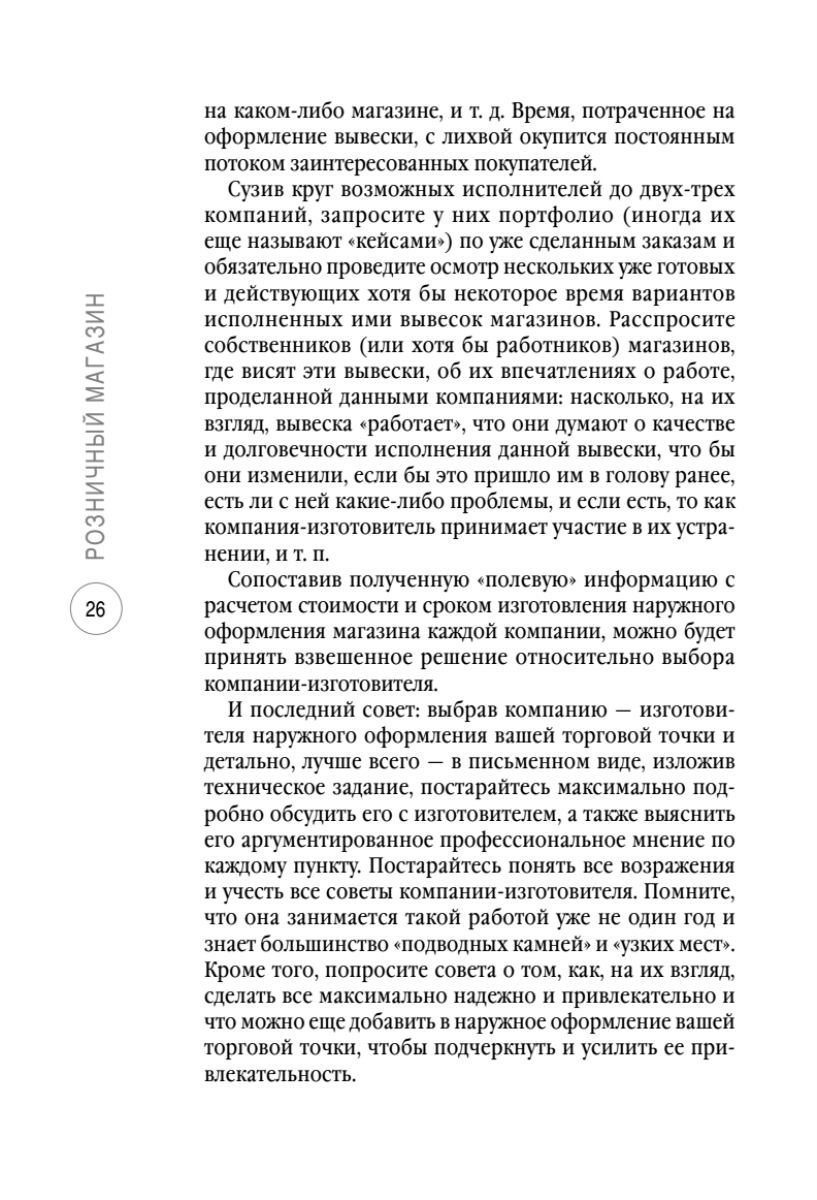 РОЗНИЧНЫЙ МАГАЗИН

26

на каком-либо магазине, и т. д. Время, потраченное на оформление вывески, с лихвой окупится постоянным потоком заинтересованных покупателей.

Сузив круг возможных исполнителей до двух-трех компаний, запросите у них портфолио (иногда их еще называют «кейсами») по уже сделанным заказам и обязательно проведите осмотр нескольких уже готовых и действующих хотя бы некоторое время вариантов исполненных ими вывесок магазинов. Расспросите собственников (или хотя бы работников) магазинов, где висят эти вывески, об их впечатлениях о работе, проделанной данными компаниями: насколько, на их взгляд, вывеска «работает», что они думают о качестве и долговечности исполнения данной вывески, что бы они изменили, если бы это пришло им в голову ранее, есть ли с ней какие-либо проблемы, и если есть, то как компания-изготовитель принимает участие в их устранении, и т. п.

Сопоставив полученную «полевую» информацию с расчетом стоимости и сроком изготовления наружного оформления магазина каждой компании, можно будет принять взвешенное решение относительно выбора компании-изготовителя.

И последний совет: выбрав компанию — изготовителя наружного оформления вашей торговой точки и детально, лучше всего — в письменном виде, изложив техническое задание, постарайтесь максимально подробно обсудить его с изготовителем, а также выяснить его аргументированное профессиональное мнение по каждому пункту. Постарайтесь понять все возражения и учесть все советы компании-изготовителя. Помните, что она занимается такой работой уже не один год и знает большинство «подводных камней» и «узких мест». Кроме того, попросите совета о том, как, на их взгляд, сделать все максимально надежно и привлекательно и что можно еще добавить в наружное оформление вашей торговой точки, чтобы подчеркнуть и усилить ее привлекательность.